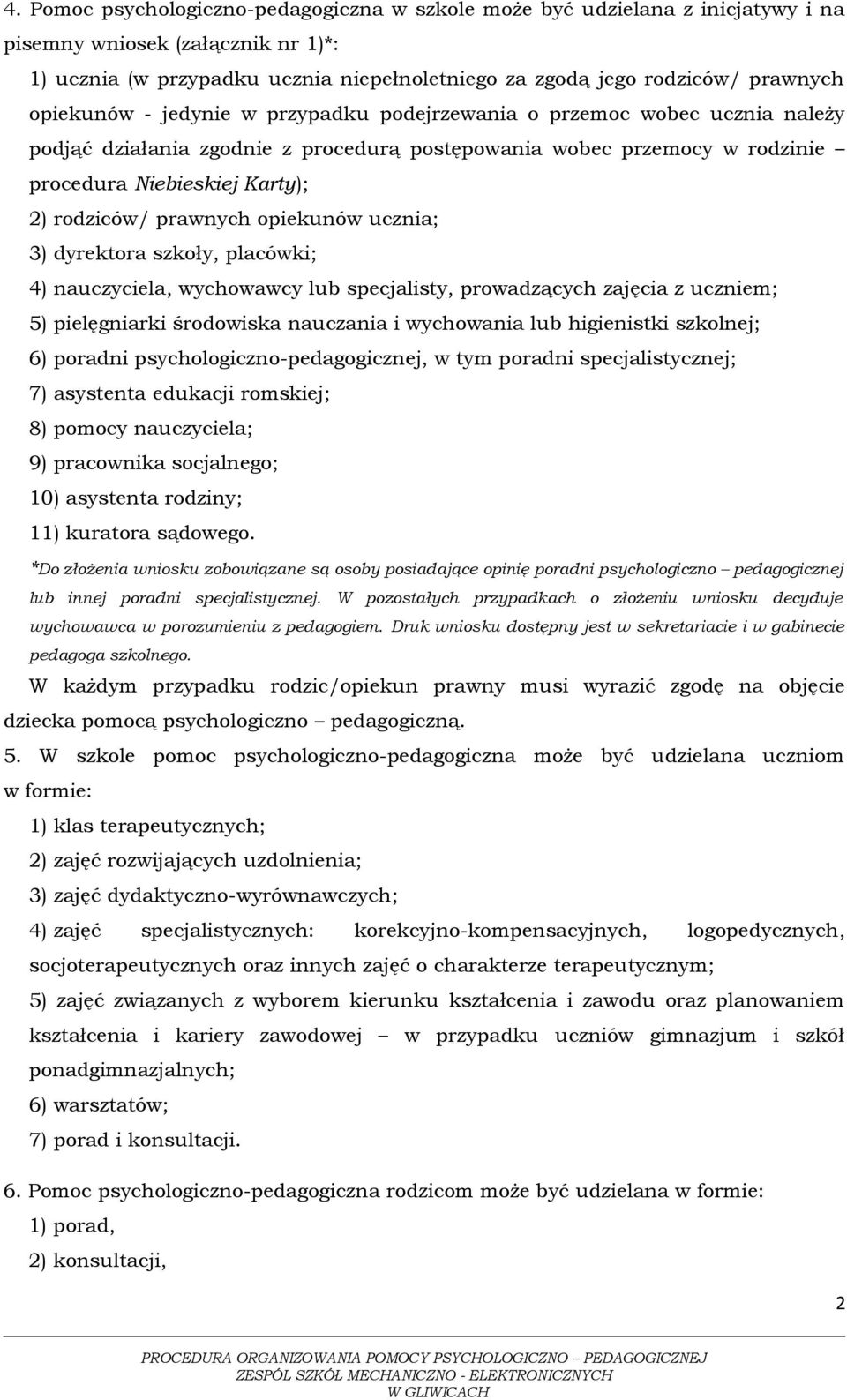 4. Pomoc psychologiczno-pedagogiczna w szkole może być udzielana z inicjatywy i na pisemny wniosek (załącznik nr 1)*:

1) ucznia (w przypadku ucznia niepełnoletniego za zgodą jego rodziców/ prawnych opiekunów - jedynie w przypadku podejrzewania o przemoc wobec ucznia należy podjąć działania zgodnie z procedurą postępowania wobec przemocy w rodzinie – procedura Niebieskiej Karty);

2) rodziców/ prawnych opiekunów ucznia;

3) dyrektora szkoły, placówki;

4) nauczyciela, wychowawcy lub specjalisty, prowadzących zajęcia z uczniem;

5) pielęgniarki środowiska nauczania i wychowania lub higienistki szkolnej;

6) poradni psychologiczno-pedagogicznej, w tym poradni specjalistycznej;

7) asystenta edukacji romskiej;

8) pomocy nauczyciela;

9) pracownika socjalnego;

10) asystenta rodziny;

11) kuratora sądowego.

*Do złożenia wniosku zobowiązane są osoby posiadające opinię poradni psychologiczno – pedagogicznej lub innej poradni specjalistycznej. W pozostałych przypadkach o złożeniu wniosku decyduje wychowawca w porozumieniu z pedagogiem. Druk wniosku dostępny jest w sekretariacie i w gabinecie pedagoga szkolnego.

W każdym przypadku rodzic/opiekun prawny musi wyrazić zgodę na objęcie dziecka pomocą psychologiczno – pedagogiczną.

5. W szkole pomoc psychologiczno-pedagogiczna może być udzielana uczniom w formie:

1) klas terapeutycznych;

2) zajęć rozwijających uzdolnienia;

3) zajęć dydaktyczno-wyrównawczych;

4) zajęć specjalistycznych: korekcyjno-kompensacyjnych, logopedycznych, socjoterapeutycznych oraz innych zajęć o charakterze terapeutycznym;

5) zajęć związanych z wyborem kierunku kształcenia i zawodu oraz planowaniem kształcenia i kariery zawodowej – w przypadku uczniów gimnazjum i szkół ponadgimnazjalnych;

6) warsztatów;

7) porad i konsultacji.

6. Pomoc psychologiczno-pedagogiczna rodzicom może być udzielana w formie:

1) porad,

2) konsultacji,

2

PROCEDURA ORGANIZOWANIA POMOCY PSYCHOLOGICZNO – PEDAGOGICZNEJ
ZESPÓL SZKÓŁ MECHANICZNO - ELEKTRONICZNYCH
W GLIWICACH